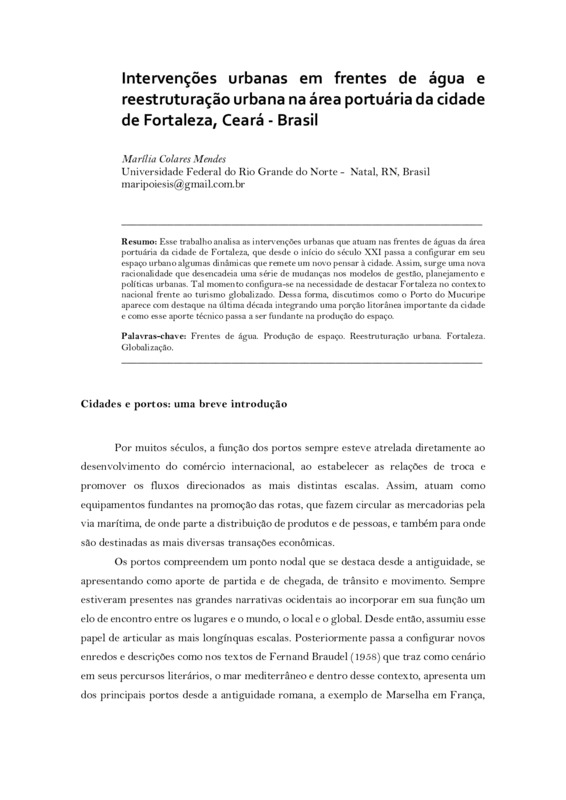 Intervenções urbanas em frentes de água e reestruturação urbana na área portuária da cidade de Fortaleza, Ceará - Brasil

Marília Colares Mendes
Universidade Federal do Rio Grande do Norte - Natal, RN, Brasil
maripoiesis@gmail.com.br

Resumo: Esse trabalho analisa as intervenções urbanas que atuam nas frentes de águas da área portuária da cidade de Fortaleza, que desde o início do século XXI passa a configurar em seu espaço urbano algumas dinâmicas que remete um novo pensar à cidade. Assim, surge uma nova racionalidade que desencadeia uma série de mudanças nos modelos de gestão, planejamento e políticas urbanas. Tal momento configura-se na necessidade de destacar Fortaleza no contexto nacional frente ao turismo globalizado. Dessa forma, discutimos como o Porto do Mucuripe aparece com destaque na última década integrando uma porção litorânea importante da cidade e como esse aporte técnico passa a ser fundante na produção do espaço.

Palavras-chave: Frentes de água. Produção de espaço. Reestruturação urbana. Fortaleza. Globalização.

Cidades e portos: uma breve introdução

Por muitos séculos, a função dos portos sempre esteve atrelada diretamente ao desenvolvimento do comércio internacional, ao estabelecer as relações de troca e promover os fluxos direcionados as mais distintas escalas. Assim, atuam como equipamentos fundantes na promoção das rotas, que fazem circular as mercadorias pela via marítima, de onde parte a distribuição de produtos e de pessoas, e também para onde são destinadas as mais diversas transações econômicas.

Os portos compreendem um ponto nodal que se destaca desde a antiguidade, se apresentando como aporte de partida e de chegada, de trânsito e movimento. Sempre estiveram presentes nas grandes narrativas ocidentais ao incorporar em sua função um elo de encontro entre os lugares e o mundo, o local e o global. Desde então, assumiu esse papel de articular as mais longínquas escalas. Posteriormente passa a configurar novos enredos e descrições como nos textos de Fernand Braudel (1958) que traz como cenário em seus percursos literários, o mar mediterrâneo e dentro desse contexto, apresenta um dos principais portos desde a antiguidade romana, a exemplo de Marselha em França,